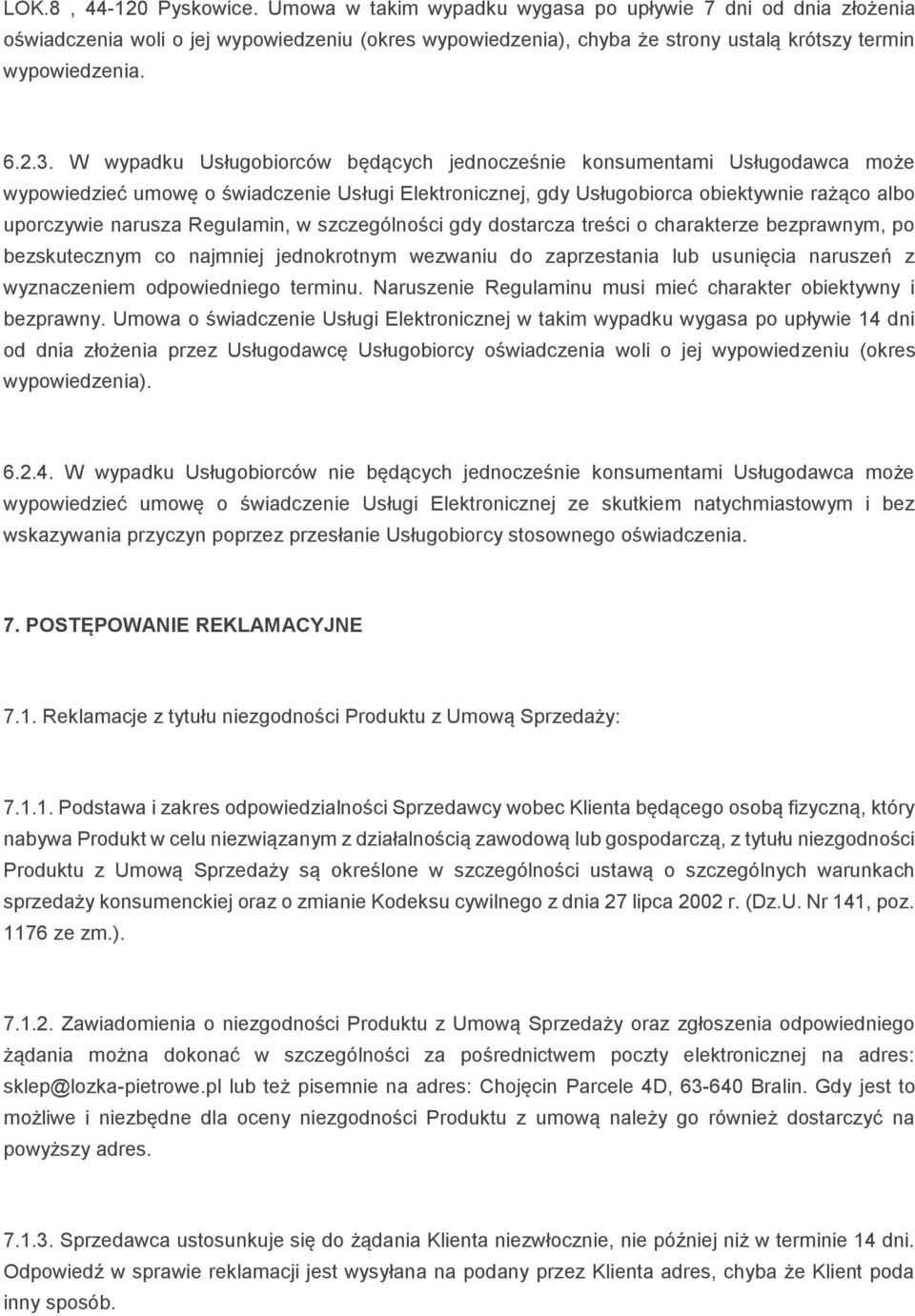 LOK.8 , 44-120 Pyskowice. Umowa w takim wypadku wygasa po upływie 7 dni od dnia złożenia oświadczenia woli o jej wypowiedzeniu (okres wypowiedzenia), chyba że strony ustalą krótszy termin wypowiedzenia.

6.2.3. W wypadku Usługobiorców będących jednocześnie konsumentami Usługodawca może wypowiedzieć umowę o świadczenie Usługi Elektronicznej, gdy Usługobiorca obiektywnie rażąco albo uporczywie narusza Regulamin, w szczególności gdy dostarcza treści o charakterze bezprawnym, po bezskutecznym co najmniej jednokrotnym wezwaniu do zaprzestania lub usunięcia naruszeń z wyznaczeniem odpowiedniego terminu. Naruszenie Regulaminu musi mieć charakter obiektywny i bezprawny. Umowa o świadczenie Usługi Elektronicznej w takim wypadku wygasa po upływie 14 dni od dnia złożenia przez Usługodawcę Usługobiorcy oświadczenia woli o jej wypowiedzeniu (okres wypowiedzenia).

6.2.4. W wypadku Usługobiorców nie będących jednocześnie konsumentami Usługodawca może wypowiedzieć umowę o świadczenie Usługi Elektronicznej ze skutkiem natychmiastowym i bez wskazywania przyczyn poprzez przesłanie Usługobiorcy stosownego oświadczenia.

7. POSTĘPOWANIE REKLAMACYJNE

7.1. Reklamacje z tytułu niezgodności Produktu z Umową Sprzedaży:

7.1.1. Podstawa i zakres odpowiedzialności Sprzedawcy wobec Klienta będącego osobą fizyczną, który nabywa Produkt w celu niezwiązanym z działalnością zawodową lub gospodarczą, z tytułu niezgodności Produktu z Umową Sprzedaży są określone w szczególności ustawą o szczególnych warunkach sprzedaży konsumenckiej oraz o zmianie Kodeksu cywilnego z dnia 27 lipca 2002 r. (Dz.U. Nr 141, poz. 1176 ze zm.).

7.1.2. Zawiadomienia o niezgodności Produktu z Umową Sprzedaży oraz zgłoszenia odpowiedniego żądania można dokonać w szczególności za pośrednictwem poczty elektronicznej na adres: sklep@lozka-pietrowe.pl lub też pisemnie na adres: Chojęcin Parcele 4D, 63-640 Bralin. Gdy jest to możliwe i niezbędne dla oceny niezgodności Produktu z umową należy go również dostarczyć na powyższy adres.

7.1.3. Sprzedawca ustosunkuje się do żądania Klienta niezwłocznie, nie później niż w terminie 14 dni. Odpowiedź w sprawie reklamacji jest wysyłana na podany przez Klienta adres, chyba że Klient poda inny sposób.